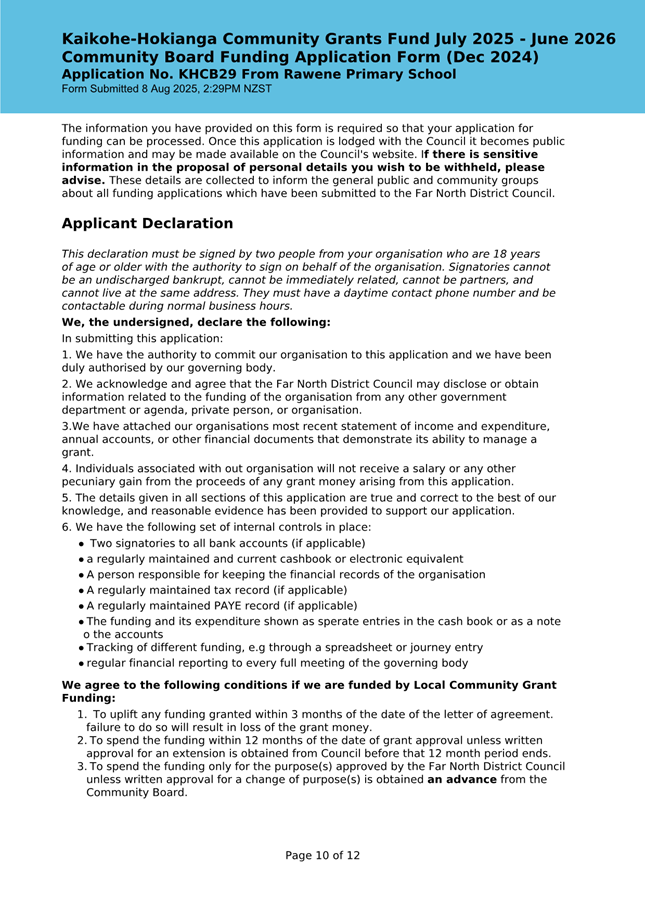 Kaikohe-Hokianga Community Grants Fund July 2025 - June 2026
Community Board Funding Application Form (Dec 2024)
Application No. KHCB29 From Rawene Primary School
Form Submitted 8 Aug 2025, 2:29PM NZST

The information you have provided on this form is required so that your application for funding can be processed. Once this application is lodged with the Council it becomes public information and may be made available on the Council's website. If there is sensitive information in the proposal of personal details you wish to be withheld, please advise. These details are collected to inform the general public and community groups about all funding applications which have been submitted to the Far North District Council.

Applicant Declaration

This declaration must be signed by two people from your organisation who are 18 years of age or older with the authority to sign on behalf of the organisation. Signatories cannot be an undischarged bankrupt, cannot be immediately related, cannot be partners, and cannot live at the same address. They must have a daytime contact phone number and be contactable during normal business hours.

We, the undersigned, declare the following:

In submitting this application:

1. We have the authority to commit our organisation to this application and we have been duly authorised by our governing body.

2. We acknowledge and agree that the Far North District Council may disclose or obtain information related to the funding of the organisation from any other government department or agenda, private person, or organisation.

3.We have attached our organisations most recent statement of income and expenditure, annual accounts, or other financial documents that demonstrate its ability to manage a grant.

4. Individuals associated with out organisation will not receive a salary or any other pecuniary gain from the proceeds of any grant money arising from this application.

5. The details given in all sections of this application are true and correct to the best of our knowledge, and reasonable evidence has been provided to support our application.

6. We have the following set of internal controls in place:
• Two signatories to all bank accounts (if applicable)
• a regularly maintained and current cashbook or electronic equivalent
• A person responsible for keeping the financial records of the organisation
• A regularly maintained tax record (if applicable)
• A regularly maintained PAYE record (if applicable)
• The funding and its expenditure shown as sperate entries in the cash book or as a note o the accounts
• Tracking of different funding, e.g through a spreadsheet or journey entry
• regular financial reporting to every full meeting of the governing body

We agree to the following conditions if we are funded by Local Community Grant Funding:

1. To uplift any funding granted within 3 months of the date of the letter of agreement. failure to do so will result in loss of the grant money.
2. To spend the funding within 12 months of the date of grant approval unless written approval for an extension is obtained from Council before that 12 month period ends.
3. To spend the funding only for the purpose(s) approved by the Far North District Council unless written approval for a change of purpose(s) is obtained an advance from the Community Board.

Page 10 of 12